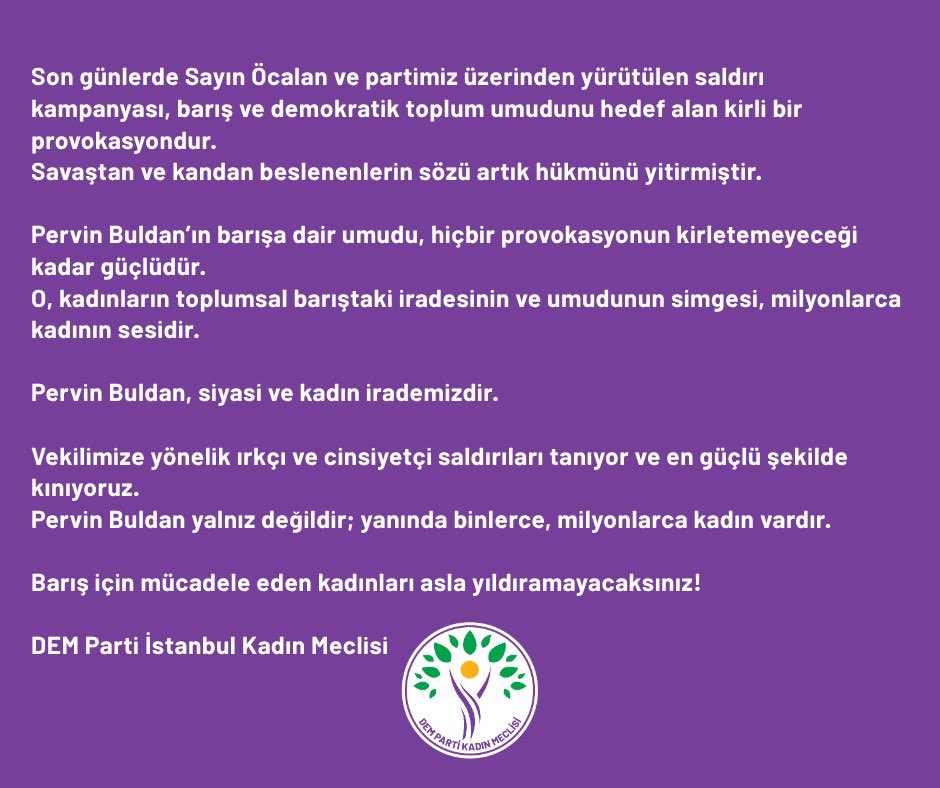 Son günlerde Sayın Öcalan ve partimiz üzerinden yürütülen saldırı kampanyası, barış ve demokratik toplum umudunu hedef alan kirli bir provokasyondur.
Savaştan ve kandan beslenenlerin sözü artık hükmünü yitirmiştir.

Pervin Buldan'ın barışa dair umudu, hiçbir provokasyonun kirletemeyeceği kadar güçlüdür.
O, kadınların toplumsal barıştaki iradesinin ve umudunun simgesi, milyonlarca kadının sesidir.

Pervin Buldan, siyasi ve kadın irademizdir.

Vekilimize yönelik ırkçı ve cinsiyetçi saldırıları tanıyor ve en güçlü şekilde kınıyoruz.
Pervin Buldan yalnız değildir; yanında binlerce, milyonlarca kadın vardır.

Barış için mücadele eden kadınları asla yıldıramayacaksınız!

DEM Parti İstanbul Kadın Meclisi

DEM PARTİ KADIN MECLİSİ